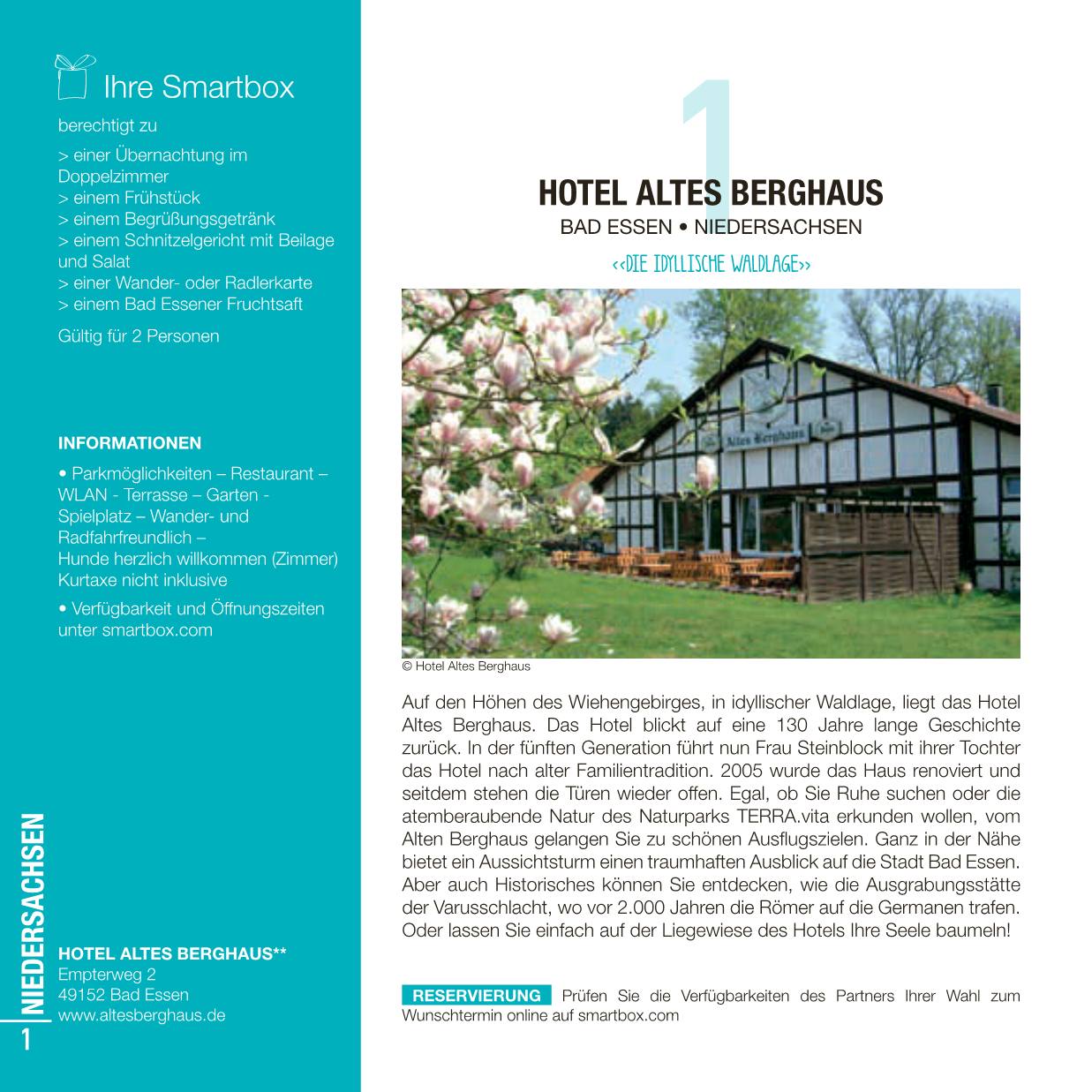 Ihre Smartbox

berechtigt zu

> einer Übernachtung im Doppelzimmer
> einem Frühstück
> einem Begrüßungsgetränk
> einem Schnitzelgericht mit Beilage und Salat
> einer Wander- oder Radlerkarte
> einem Bad Essener Fruchtsaft

Gültig für 2 Personen

INFORMATIONEN

• Parkmöglichkeiten – Restaurant – WLAN - Terrasse – Garten - Spielplatz – Wander- und Radfahrfreundlich –
Hunde herzlich willkommen (Zimmer)
Kurtaxe nicht inklusive

• Verfügbarkeit und Öffnungszeiten unter smartbox.com

NIEDERSACHSEN

1

HOTEL ALTES BERGHAUS**
Empterweg 2
49152 Bad Essen
www.altesberghaus.de

1

HOTEL ALTES BERGHAUS
BAD ESSEN • NIEDERSACHSEN

<<DIE IDYLLISCHE WALDLAGE>>

Altes Berghaus

© Hotel Altes Berghaus

Auf den Höhen des Wiehengebirges, in idyllischer Waldlage, liegt das Hotel Altes Berghaus. Das Hotel blickt auf eine 130 Jahre lange Geschichte zurück. In der fünften Generation führt nun Frau Steinblock mit ihrer Tochter das Hotel nach alter Familientradition. 2005 wurde das Haus renoviert und seitdem stehen die Türen wieder offen. Egal, ob Sie Ruhe suchen oder die atemberaubende Natur des Naturparks TERRA.vita erkunden wollen, vom Alten Berghaus gelangen Sie zu schönen Ausflugszielen. Ganz in der Nähe bietet ein Aussichtsturm einen traumhaften Ausblick auf die Stadt Bad Essen. Aber auch Historisches können Sie entdecken, wie die Ausgrabungsstätte der Varusschlacht, wo vor 2.000 Jahren die Römer auf die Germanen trafen. Oder lassen Sie einfach auf der Liegewiese des Hotels Ihre Seele baumeln!

RESERVIERUNG Prüfen Sie die Verfügbarkeiten des Partners Ihrer Wahl zum Wunschtermin online auf smartbox.com